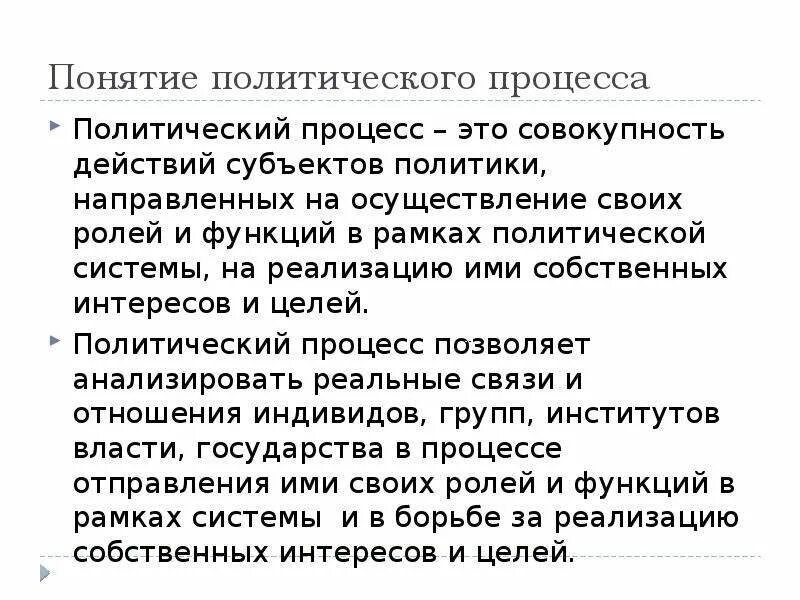 Понятие политического процесса

Политический процесс – это совокупность действий субъектов политики, направленных на осуществление своих ролей и функций в рамках политической системы, на реализацию ими собственных интересов и целей.

Политический процесс позволяет анализировать реальные связи и отношения индивидов, групп, институтов власти, государства в процессе отправления ими своих ролей и функций в рамках системы и в борьбе за реализацию собственных интересов и целей.